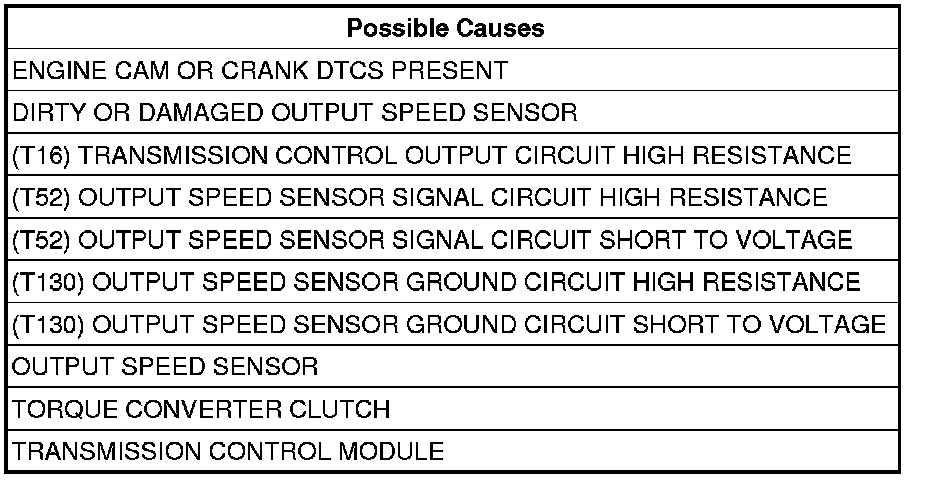 | Possible Causes |
|---|
| ENGINE CAM OR CRANK DTCS PRESENT |
| DIRTY OR DAMAGED OUTPUT SPEED SENSOR |
| (T16) TRANSMISSION CONTROL OUTPUT CIRCUIT HIGH RESISTANCE |
| (T52) OUTPUT SPEED SENSOR SIGNAL CIRCUIT HIGH RESISTANCE |
| (T52) OUTPUT SPEED SENSOR SIGNAL CIRCUIT SHORT TO VOLTAGE |
| (T130) OUTPUT SPEED SENSOR GROUND CIRCUIT HIGH RESISTANCE |
| (T130) OUTPUT SPEED SENSOR GROUND CIRCUIT SHORT TO VOLTAGE |
| OUTPUT SPEED SENSOR |
| TORQUE CONVERTER CLUTCH |
| TRANSMISSION CONTROL MODULE |